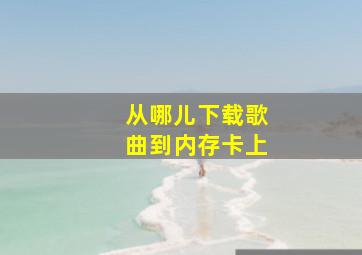 从哪儿下载歌曲到内存卡上